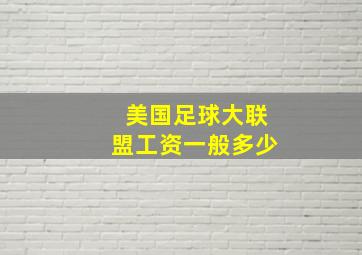 美国足球大联盟工资一般多少